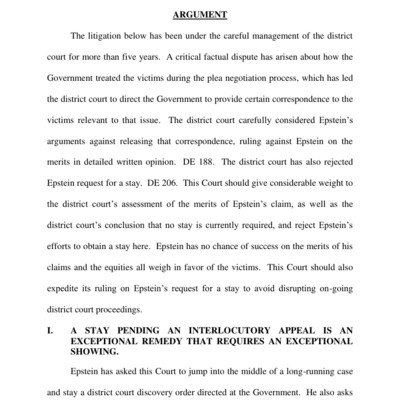 ARGUMENT

The litigation below has been under the careful management of the district court for more than five years. A critical factual dispute has arisen about how the Government treated the victims during the plea negotiation process, which has led the district court to direct the Government to provide certain correspondence to the victims relevant to that issue. The district court carefully considered Epstein's arguments against releasing that correspondence, ruling against Epstein on the merits in detailed written opinion. DE 188. The district court has also rejected Epstein request for a stay. DE 206. This Court should give considerable weight to the district court's assessment of the merits of Epstein's claim, as well as the district court's conclusion that no stay is currently required, and reject Epstein's efforts to obtain a stay here. Epstein has no chance of success on the merits of his claims and the equities all weigh in favor of the victims. This Court should also expedite its ruling on Epstein's request for a stay to avoid disrupting on-going district court proceedings.

I. A STAY PENDING AN INTERLOCUTORY APPEAL IS AN EXCEPTIONAL REMEDY THAT REQUIRES AN EXCEPTIONAL SHOWING.

Epstein has asked this Court to jump into the middle of a long-running case and stay a district court discovery order directed at the Government. He also asks